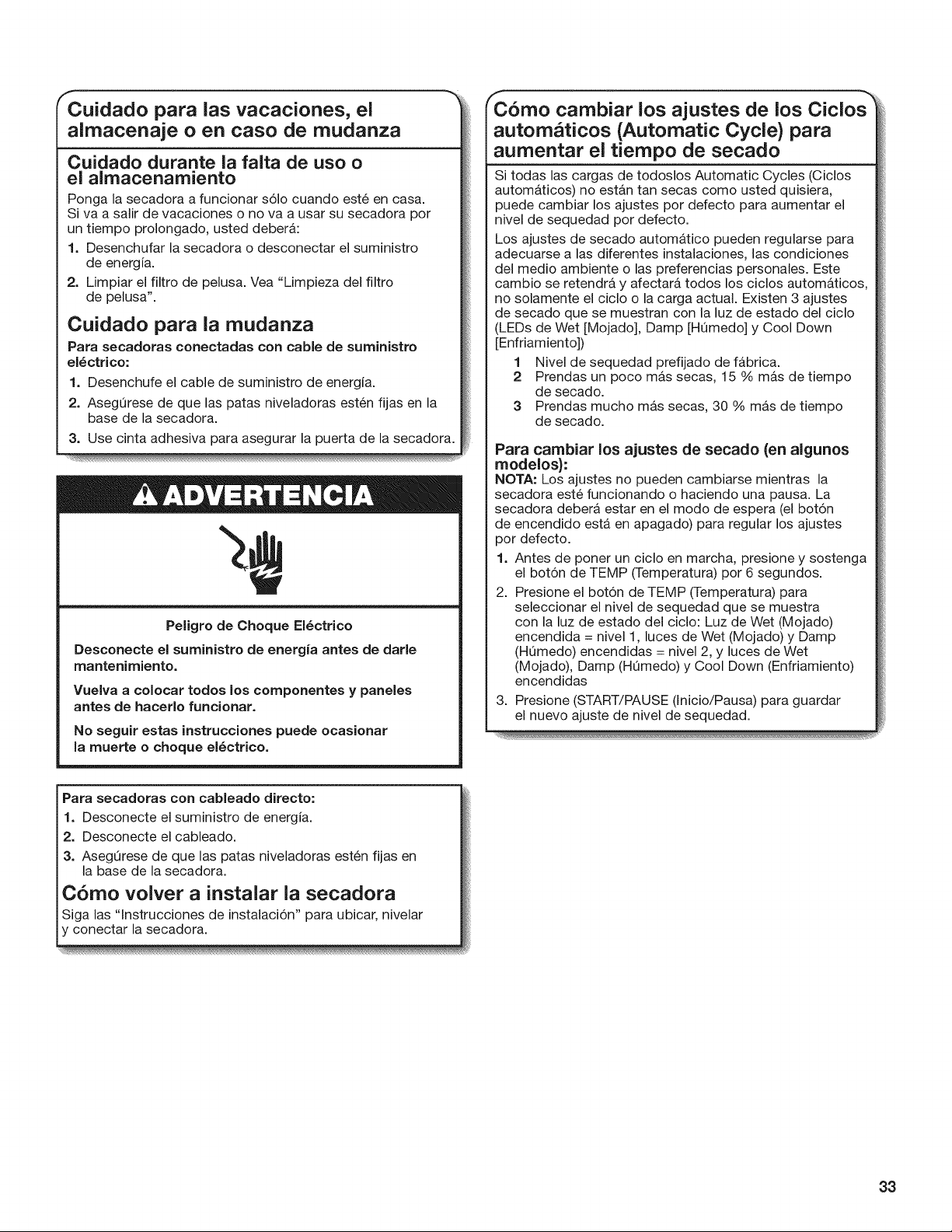 Cuidado para las vacaciones, el almacenaje o en caso de mudanza

Cuidado durante la falta de uso o el almacenamiento

Ponga la secadora a funcionar sólo cuando esté en casa. Si va a salir de vacaciones o no va a usar su secadora por un tiempo prolongado, usted deberá:

1. Desenchufar la secadora o desconectar el suministro de energía.
2. Limpiar el filtro de pelusa. Vea "Limpieza del filtro de pelusa".

Cuidado para la mudanza

Para secadoras conectadas con cable de suministro eléctrico:

1. Desenchufe el cable de suministro de energía.
2. Asegúrese de que las patas niveladoras estén fijas en la base de la secadora.
3. Use cinta adhesiva para asegurar la puerta de la secadora.

ADVERTENCIA

Peligro de Choque Eléctrico

Desconecte el suministro de energía antes de darle mantenimiento.

Vuelva a colocar todos los componentes y paneles antes de hacerlo funcionar.

No seguir estas instrucciones puede ocasionar la muerte o choque eléctrico.

Para secadoras con cableado directo:

1. Desconecte el suministro de energía.
2. Desconecte el cableado.
3. Asegúrese de que las patas niveladoras estén fijas en la base de la secadora.

Cómo volver a instalar la secadora

Siga las "Instrucciones de instalación" para ubicar, nivelar y conectar la secadora.

Cómo cambiar los ajustes de los Ciclos automáticos (Automatic Cycle) para aumentar el tiempo de secado

Si todas las cargas de todoslos Automatic Cycles (Ciclos automáticos) no están tan secas como usted quisiera, puede cambiar los ajustes por defecto para aumentar el nivel de sequedad por defecto.

Los ajustes de secado automático pueden regularse para adecuarse a las diferentes instalaciones, las condiciones del medio ambiente o las preferencias personales. Este cambio se retendrá y afectará todos los ciclos automáticos, no solamente el ciclo o la carga actual. Existen 3 ajustes de secado que se muestran con la luz de estado del ciclo (LEDs de Wet [Mojado], Damp [Húmedo] y Cool Down [Enfriamiento])

1 Nivel de sequedad prefijado de fábrica.
2 Prendas un poco más secas, 15 % más de tiempo de secado.
3 Prendas mucho más secas, 30 % más de tiempo de secado.

Para cambiar los ajustes de secado (en algunos modelos):

NOTA: Los ajustes no pueden cambiarse mientras la secadora esté funcionando o haciendo una pausa. La secadora deberá estar en el modo de espera (el botón de encendido está en apagado) para regular los ajustes por defecto.

1. Antes de poner un ciclo en marcha, presione y sostenga el botón de TEMP (Temperatura) por 6 segundos.
2. Presione el botón de TEMP (Temperatura) para seleccionar el nivel de sequedad que se muestra con la luz de estado del ciclo: Luz de Wet (Mojado) encendida = nivel 1, luces de Wet (Mojado) y Damp (Húmedo) encendidas = nivel 2, y luces de Wet (Mojado), Damp (Húmedo) y Cool Down (Enfriamiento) encendidas
3. Presione (START/PAUSE (Inicio/Pausa) para guardar el nuevo ajuste de nivel de sequedad.

33